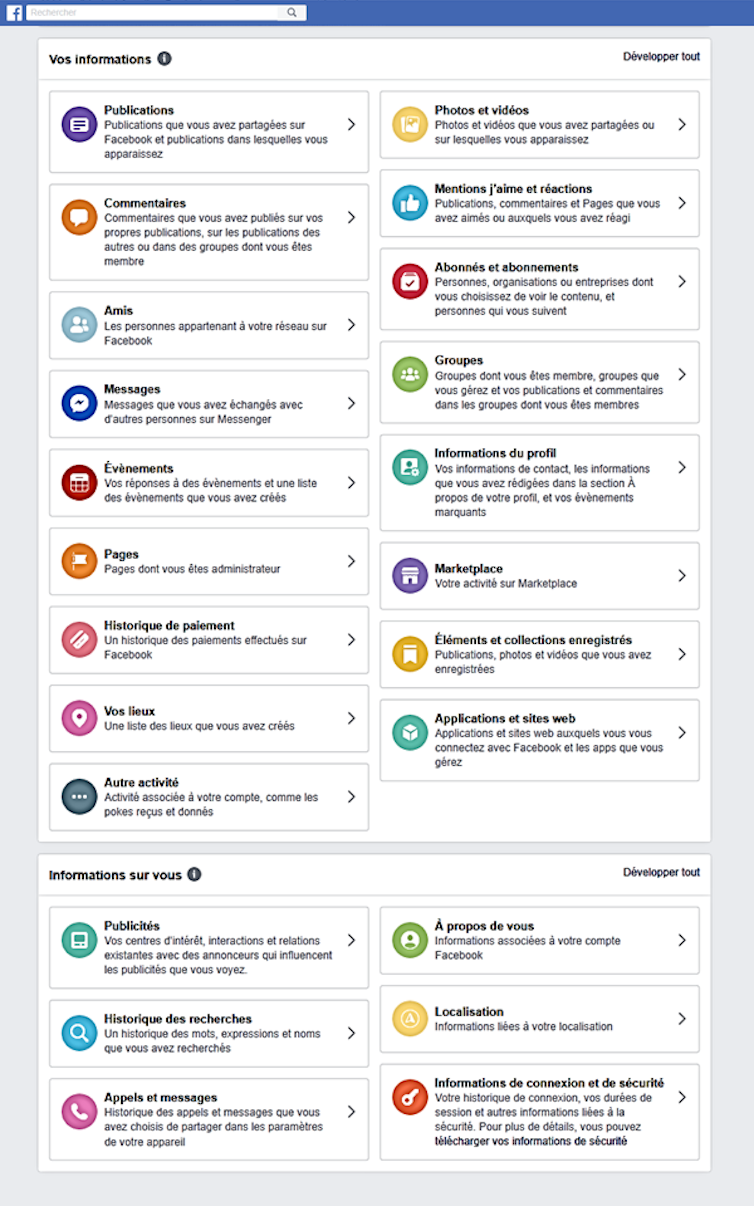 Rechercher

Vos informations

Développer tout

Publications
Publications que vous avez partagées sur Facebook et publications dans lesquelles vous apparaissez

Commentaires
Commentaires que vous avez publiés sur vos propres publications, sur les publications des autres ou dans des groupes dont vous êtes membre

Amis
Les personnes appartenant à votre réseau sur Facebook

Messages
Messages que vous avez échangés avec d'autres personnes sur Messenger

Évènements
Vos réponses à des évènements et une liste des évènements que vous avez créés

Pages
Pages dont vous êtes administrateur

Historique de paiement
Un historique des paiements effectués sur Facebook

Vos lieux
Une liste des lieux que vous avez créés

Autre activité
Activité associée à votre compte, comme les pokes reçus et donnés

Photos et vidéos
Photos et vidéos que vous avez partagées ou sur lesquelles vous apparaissez

Mentions j'aime et réactions
Publications, commentaires et Pages que vous avez aimés ou auxquels vous avez réagi

Abonnés et abonnements
Personnes, organisations ou entreprises dont vous choisissez de voir le contenu, et personnes qui vous suivent

Groupes
Groupes dont vous êtes membre, groupes que vous gérez et vos publications et commentaires dans les groupes dont vous êtes membres

Informations du profil
Vos informations de contact, les informations que vous avez rédigées dans la section À propos de votre profil, et vos évènements marquants

Marketplace
Votre activité sur Marketplace

Éléments et collections enregistrés
Publications, photos et vidéos que vous avez enregistrées

Applications et sites web
Applications et sites web auxquels vous vous connectez avec Facebook et les apps que vous gérez

Informations sur vous

Développer tout

Publicités
Vos centres d'intérêt, interactions et relations existantes avec des annonceurs qui influencent les publicités que vous voyez.

Historique des recherches
Un historique des mots, expressions et noms que vous avez recherchés

Appels et messages
Historique des appels et messages que vous avez choisis de partager dans les paramètres de votre appareil

À propos de vous
Informations associées à votre compte Facebook

Localisation
Informations liées à votre localisation

Informations de connexion et de sécurité
Votre historique de connexion, vos durées de session et autres informations liées à la sécurité. Pour plus de détails, vous pouvez télécharger vos informations de sécurité